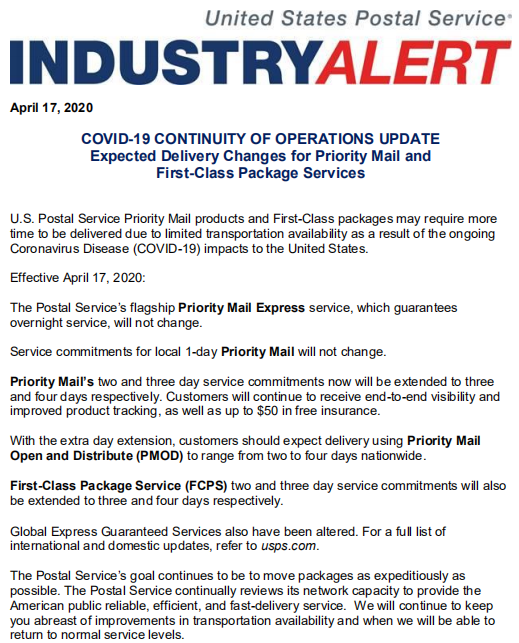 United States Postal Service®

INDUSTRYALERT

April 17, 2020

COVID-19 CONTINUITY OF OPERATIONS UPDATE
Expected Delivery Changes for Priority Mail and First-Class Package Services

U.S. Postal Service Priority Mail products and First-Class packages may require more time to be delivered due to limited transportation availability as a result of the ongoing Coronavirus Disease (COVID-19) impacts to the United States.

Effective April 17, 2020:

The Postal Service's flagship Priority Mail Express service, which guarantees overnight service, will not change.

Service commitments for local 1-day Priority Mail will not change.

Priority Mail's two and three day service commitments now will be extended to three and four days respectively. Customers will continue to receive end-to-end visibility and improved product tracking, as well as up to $50 in free insurance.

With the extra day extension, customers should expect delivery using Priority Mail Open and Distribute (PMOD) to range from two to four days nationwide.

First-Class Package Service (FCPS) two and three day service commitments will also be extended to three and four days respectively.

Global Express Guaranteed Services also have been altered. For a full list of international and domestic updates, refer to usps.com.

The Postal Service's goal continues to be to move packages as expeditiously as possible. The Postal Service continually reviews its network capacity to provide the American public reliable, efficient, and fast-delivery service. We will continue to keep you abreast of improvements in transportation availability and when we will be able to return to normal service levels.